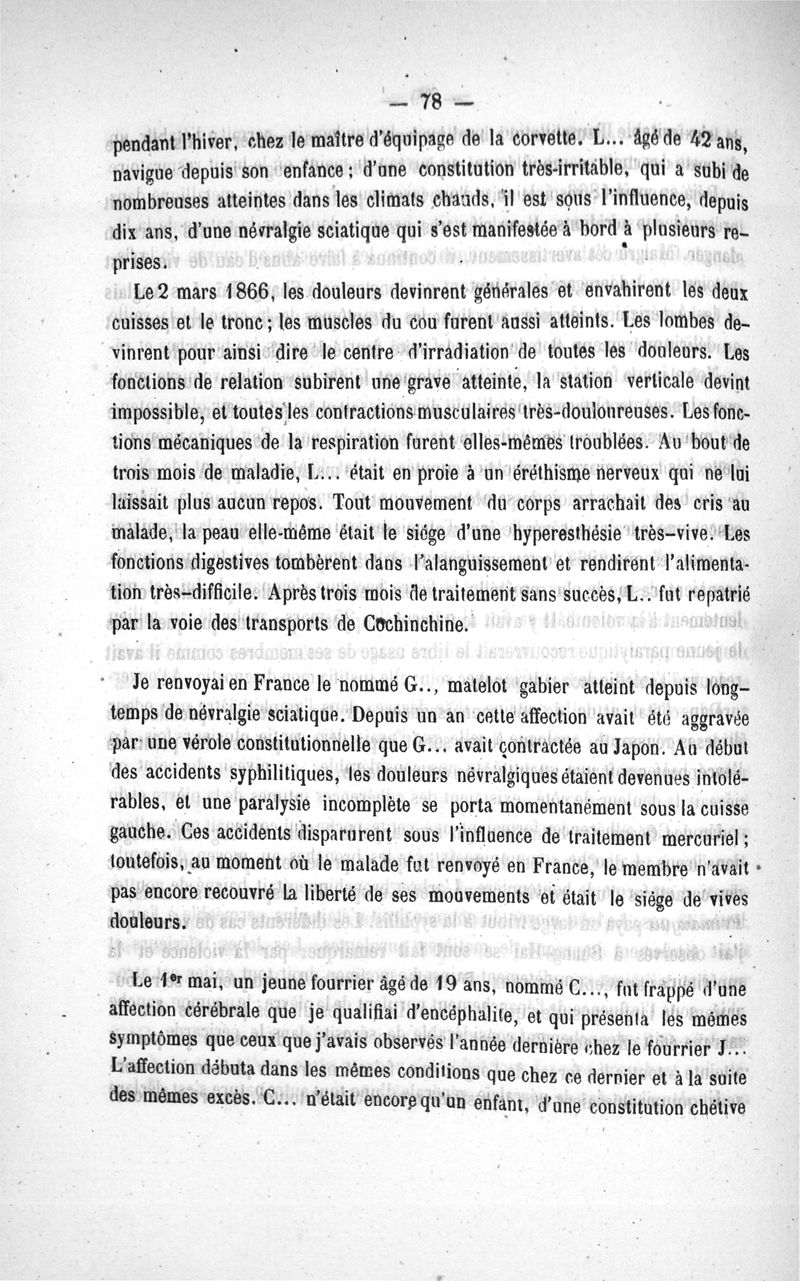 — 78 —

pendant l'hiver, chez le maître d'équipage de la corvette. L... âgé de 42 ans, navigue depuis son enfance ; d'une constitution très-irritable, qui a subi de nombreuses atteintes dans les climats chauds, il est sous l'influence, depuis dix ans, d'une névralgie sciatique qui s'est manifestée à bord à plusieurs reprises.

Le 2 mars 1866, les douleurs devinrent générales et envahirent les deux cuisses et le tronc ; les muscles du cou furent aussi atteints. Les lombes devinrent pour ainsi dire le centre d'irradiation de toutes les douleurs. Les fonctions de relation subirent une grave atteinte, la station verticale devint impossible, et toutes les contractions musculaires très-douloureuses. Les fonctions mécaniques de la respiration furent elles-mêmes troublées. Au bout de trois mois de maladie, L... était en proie à un éréthisme nerveux qui ne lui laissait plus aucun repos. Tout mouvement du corps arrachait des cris au malade, la peau elle-même était le siége d'une hyperesthésie très-vive. Les fonctions digestives tombèrent dans l'alanguissement et rendirent l'alimentation très-difficile. Après trois mois de traitement sans succès, L.. fut repatrié par la voie des transports de Cochinchine.

Je renvoyai en France le nommé G.., matelot gabier atteint depuis longtemps de névralgie sciatique. Depuis un an cette affection avait été aggravée par une vérole constitutionnelle que G... avait contractée au Japon. Au début des accidents syphilitiques, les douleurs névralgiques étaient devenues intolérables, et une paralysie incomplète se porta momentanément sous la cuisse gauche. Ces accidents disparurent sous l'influence de traitement mercuriel ; toutefois, au moment où le malade fut renvoyé en France, le membre n'avait pas encore recouvré la liberté de ses mouvements et était le siége de vives douleurs.

Le 1er mai, un jeune fourrier âgé de 19 ans, nommé C..., fut frappé d'une affection cérébrale que je qualifiai d'encéphalite, et qui présenta les mêmes symptômes que ceux que j'avais observés l'année dernière chez le fourrier J... L'affection débuta dans les mêmes conditions que chez ce dernier et à la suite des mêmes excès. C... n'était encore qu'un enfant, d'une constitution chétive